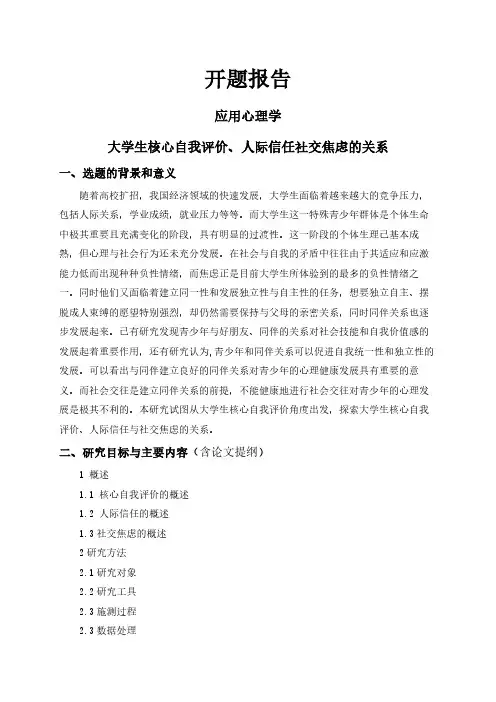 开题报告

应用心理学

大学生核心自我评价、人际信任社交焦虑的关系

一、选题的背景和意义

随着高校扩招，我国经济领域的快速发展，大学生面临着越来越大的竞争压力，包括人际关系，学业成绩，就业压力等等。而大学生这一特殊青少年群体是个体生命中极其重要且充满变化的阶段，具有明显的过渡性。这一阶段的个体生理已基本成熟，但心理与社会行为还未充分发展。在社会与自我的矛盾中往往由于其适应和应激能力低而出现种种负性情绪，而焦虑正是目前大学生所体验到的最多的负性情绪之一。同时他们又面临着建立同一性和发展独立性与自主性的任务，想要独立自主、摆脱成人束缚的愿望特别强烈，却仍然需要保持与父母的亲密关系，同时同伴关系也逐步发展起来。已有研究发现青少年与好朋友、同伴的关系对社会技能和自我价值感的发展起着重要作用，还有研究认为，青少年和同伴关系可以促进自我统一性和独立性的发展。可以看出与同伴建立良好的同伴关系对青少年的心理健康发展具有重要的意义。而社会交往是建立同伴关系的前提，不能健康地进行社会交往对青少年的心理发展是极其不利的。本研究试图从大学生核心自我评价角度出发，探索大学生核心自我评价、人际信任与社交焦虑的关系。

二、研究目标与主要内容（含论文提纲）

1 概述

1.1 核心自我评价的概述

1.2 人际信任的概述

1.3 社交焦虑的概述

2 研究方法

2.1 研究对象

2.2 研究工具

2.3 施测过程

2.3 数据处理